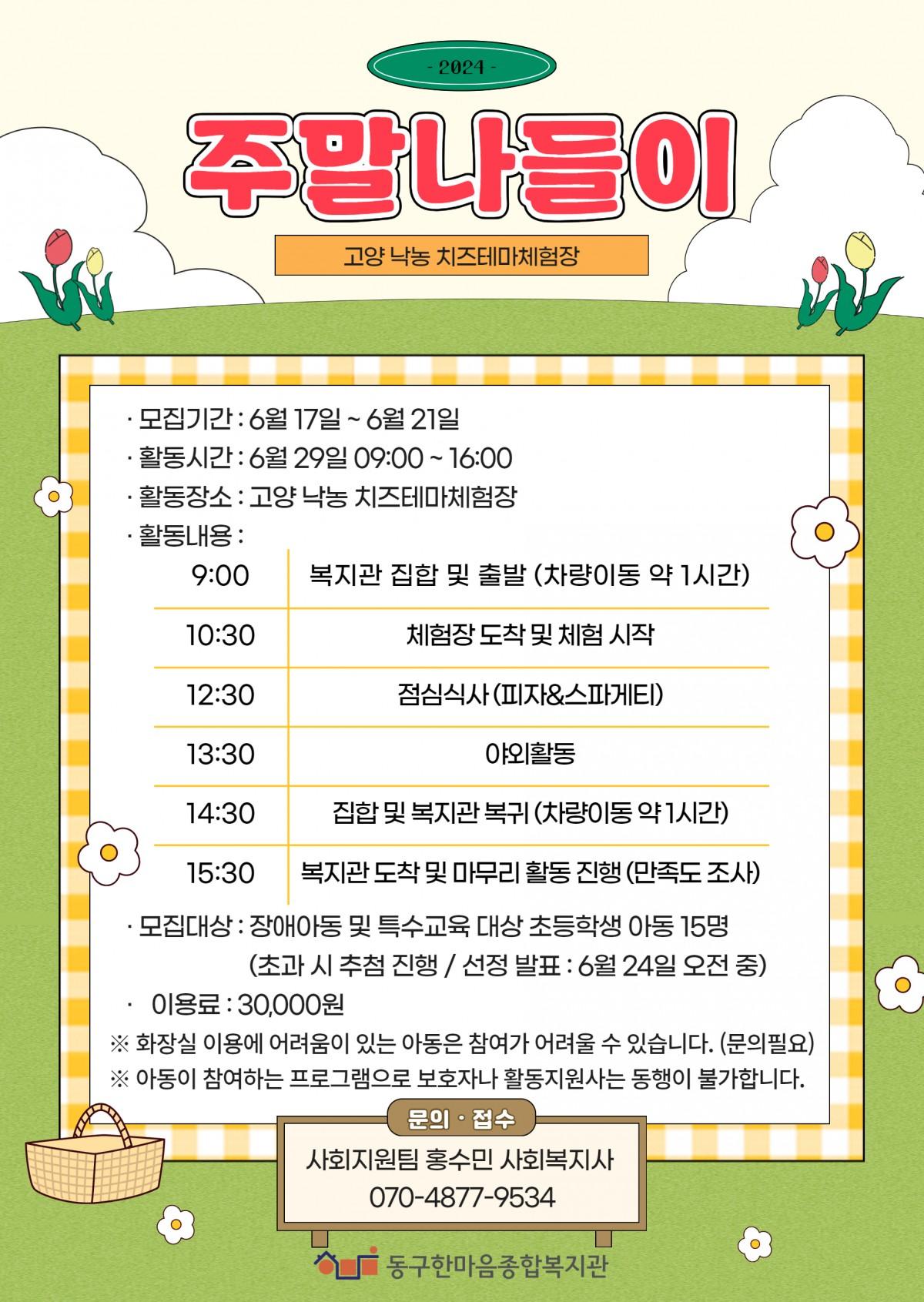 - 2024 -

주말나들이

고양 낙농 치즈테마체험장

· 모집기간 : 6월 17일 ~ 6월 21일
· 활동시간 : 6월 29일 09:00 ~ 16:00
· 활동장소 : 고양 낙농 치즈테마체험장
· 활동내용 :

| 9:00 | 복지관 집합 및 출발 (차량이동 약 1시간) |
|---|---|
| 10:30 | 체험장 도착 및 체험 시작 |
| 12:30 | 점심식사 (피자&스파게티) |
| 13:30 | 야외활동 |
| 14:30 | 집합 및 복지관 복귀 (차량이동 약 1시간) |
| 15:30 | 복지관 도착 및 마무리 활동 진행 (만족도 조사) |

· 모집대상 : 장애아동 및 특수교육 대상 초등학생 아동 15명
(초과 시 추첨 진행 / 선정 발표 : 6월 24일 오전 중)
· 이용료 : 30,000원
※ 화장실 이용에 어려움이 있는 아동은 참여가 어려울 수 있습니다. (문의필요)
※ 아동이 참여하는 프로그램으로 보호자나 활동지원사는 동행이 불가합니다.

문의 · 접수
사회지원팀 홍수민 사회복지사
070-4877-9534

동구한마음종합복지관